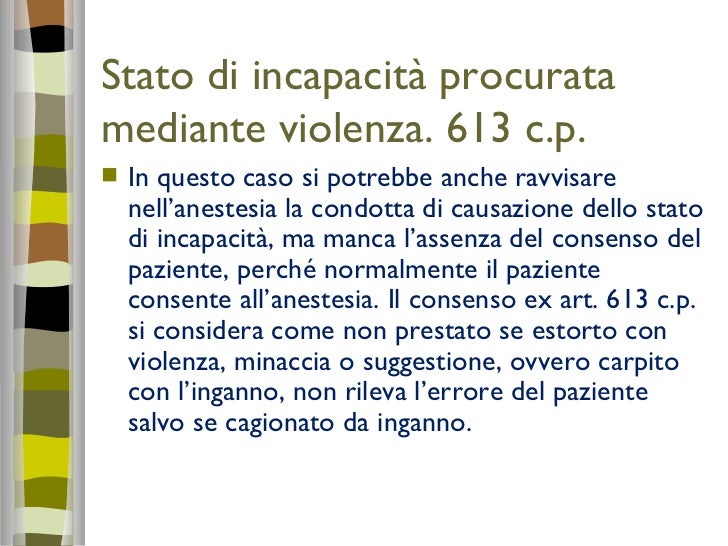 Stato di incapacità procurata mediante violenza. 613 c.p.

In questo caso si potrebbe anche ravvisare nell’anestesia la condotta di causazione dello stato di incapacità, ma manca l’assenza del consenso del paziente, perché normalmente il paziente consente all’anestesia. Il consenso ex art. 613 c.p. si considera come non prestato se estorto con violenza, minaccia o suggestione, ovvero carpito con l’inganno, non rileva l’errore del paziente salvo se cagionato da inganno.